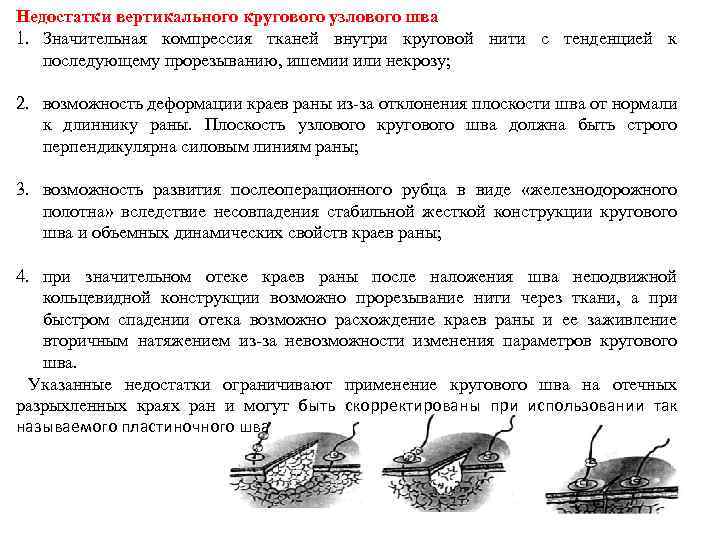 Недостатки вертикального кругового узлового шва

1. Значительная компрессия тканей внутри круговой нити с тенденцией к последующему прорезыванию, ишемии или некрозу;

2. возможность деформации краев раны из-за отклонения плоскости шва от нормали к длиннику раны. Плоскость узлового кругового шва должна быть строго перпендикулярна силовым линиям раны;

3. возможность развития послеоперационного рубца в виде «железнодорожного полотна» вследствие несовпадения стабильной жесткой конструкции кругового шва и объемных динамических свойств краев раны;

4. при значительном отеке краев раны после наложения шва неподвижной кольцевидной конструкции возможно прорезывание нити через ткани, а при быстром спадении отека возможно расхождение краев раны и ее заживление вторичным натяжением из-за невозможности изменения параметров кругового шва.

Указанные недостатки ограничивают применение кругового шва на отечных разрыхленных краях ран и могут быть скорректированы при использовании так называемого пластиночного шва